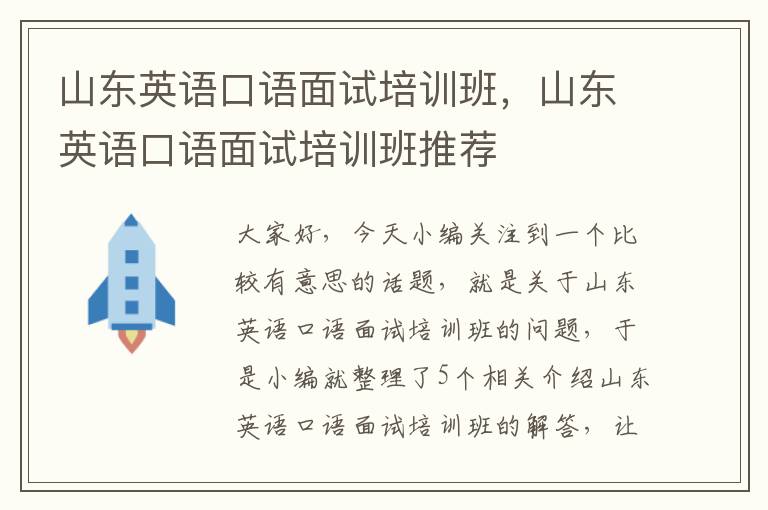 山东英语口语面试培训班，山东英语口语面试培训班推荐

大家好，今天小编关注到一个比较有意思的话题，就是关于山东英语口语面试培训班的问题，于是小编就整理了5个相关介绍山东英语口语面试培训班的解答，让